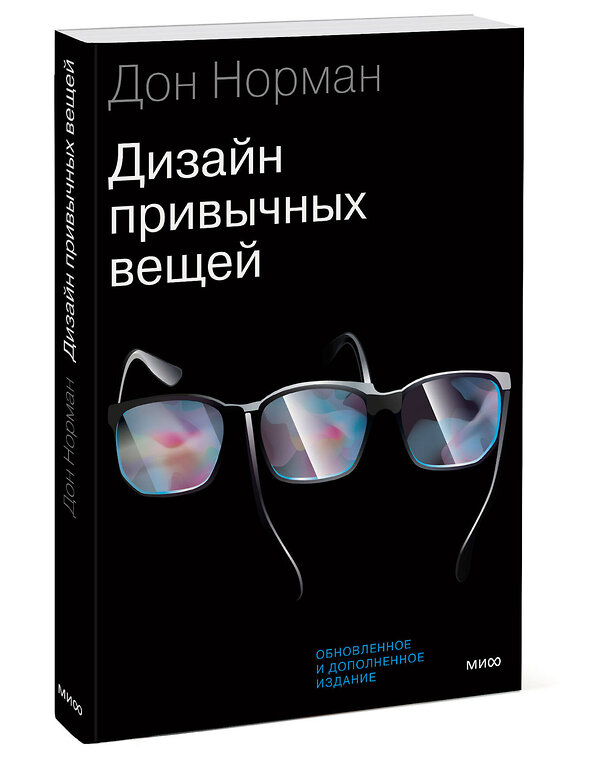 Дон Норман

Дизайн привычных вещей

ОБНОВЛЕННОЕ И ДОПОЛНЕННОЕ ИЗДАНИЕ

МИФ

Дон Норман Дизайн привычных вещей

МИФ